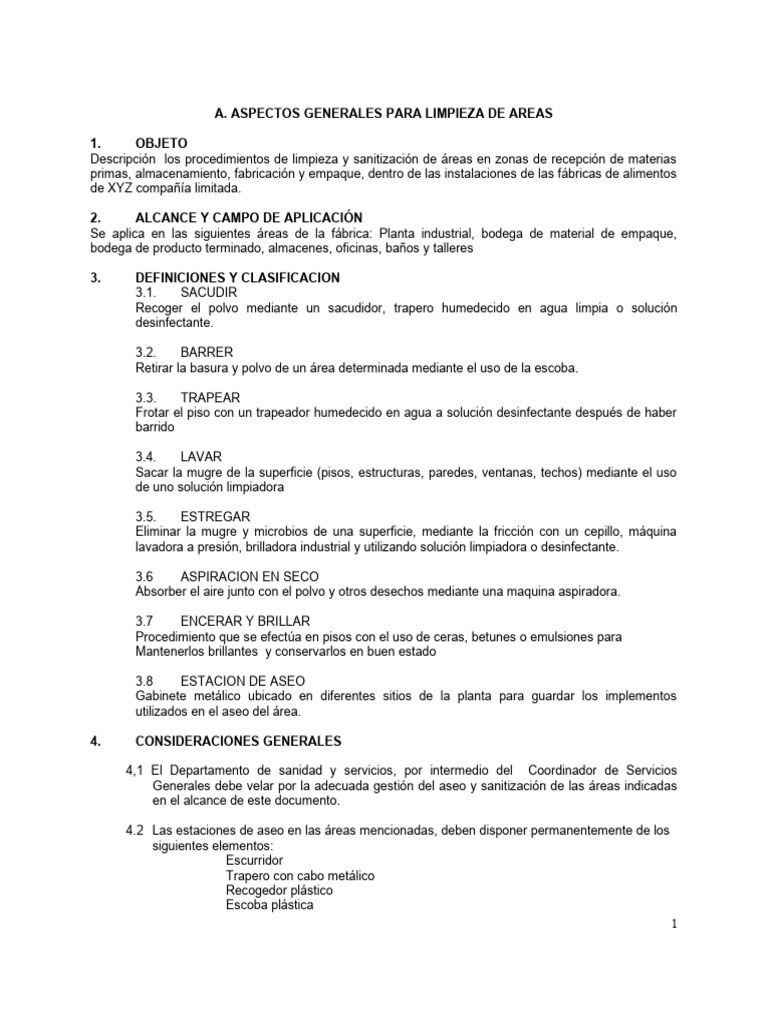 A. ASPECTOS GENERALES PARA LIMPIEZA DE AREAS

1. OBJETO
Descripción los procedimientos de limpieza y sanitización de áreas en zonas de recepción de materias primas, almacenamiento, fabricación y empaque, dentro de las instalaciones de las fábricas de alimentos de XYZ compañía limitada.

2. ALCANCE Y CAMPO DE APLICACIÓN
Se aplica en las siguientes áreas de la fábrica: Planta industrial, bodega de material de empaque, bodega de producto terminado, almacenes, oficinas, baños y talleres

3. DEFINICIONES Y CLASIFICACION
3.1. SACUDIR
Recoger el polvo mediante un sacudidor, trapero humedecido en agua limpia o solución desinfectante.

3.2. BARRER
Retirar la basura y polvo de un área determinada mediante el uso de la escoba.

3.3. TRAPEAR
Frotar el piso con un trapeador humedecido en agua a solución desinfectante después de haber barrido

3.4. LAVAR
Sacar la mugre de la superficie (pisos, estructuras, paredes, ventanas, techos) mediante el uso de uno solución limpiadora

3.5. ESTREGAR
Eliminar la mugre y microbios de una superficie, mediante la fricción con un cepillo, máquina lavadora a presión, brilladora industrial y utilizando solución limpiadora o desinfectante.

3.6 ASPIRACION EN SECO
Absorber el aire junto con el polvo y otros desechos mediante una maquina aspiradora.

3.7 ENCERAR Y BRILLAR
Procedimiento que se efectúa en pisos con el uso de ceras, betunes o emulsiones para Mantenerlos brillantes y conservarlos en buen estado

3.8 ESTACION DE ASEO
Gabinete metálico ubicado en diferentes sitios de la planta para guardar los implementos utilizados en el aseo del área.

4. CONSIDERACIONES GENERALES

4,1 El Departamento de sanidad y servicios, por intermedio del Coordinador de Servicios Generales debe velar por la adecuada gestión del aseo y sanitización de las áreas indicadas en el alcance de este documento.

4.2 Las estaciones de aseo en las áreas mencionadas, deben disponer permanentemente de los siguientes elementos:
Escurridor
Trapero con cabo metálico
Recogedor plástico
Escoba plástica

1